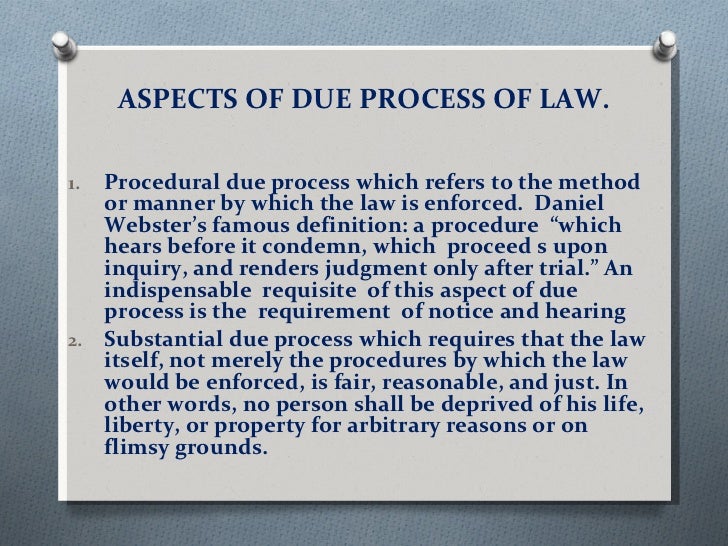 ASPECTS OF DUE PROCESS OF LAW.

1. Procedural due process which refers to the method or manner by which the law is enforced. Daniel Webster's famous definition: a procedure "which hears before it condemn, which proceed s upon inquiry, and renders judgment only after trial." An indispensable requisite of this aspect of due process is the requirement of notice and hearing
2. Substantial due process which requires that the law itself, not merely the procedures by which the law would be enforced, is fair, reasonable, and just. In other words, no person shall be deprived of his life, liberty, or property for arbitrary reasons or on flimsy grounds.